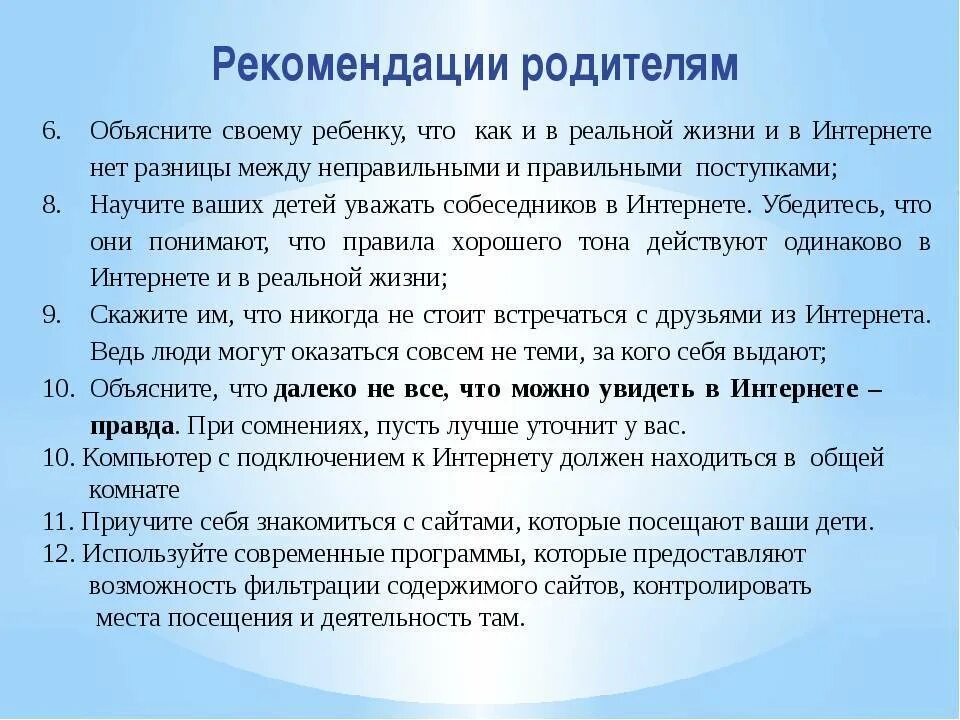 Рекомендации родителям

6. Объясните своему ребенку, что как и в реальной жизни и в Интернете нет разницы между неправильными и правильными поступками;

8. Научите ваших детей уважать собеседников в Интернете. Убедитесь, что они понимают, что правила хорошего тона действуют одинаково в Интернете и в реальной жизни;

9. Скажите им, что никогда не стоит встречаться с друзьями из Интернета. Ведь люди могут оказаться совсем не теми, за кого себя выдают;

10. Объясните, что далеко не все, что можно увидеть в Интернете – правда. При сомнениях, пусть лучше уточнит у вас.

10. Компьютер с подключением к Интернету должен находиться в общей комнате

11. Приучите себя знакомиться с сайтами, которые посещают ваши дети.

12. Используйте современные программы, которые предоставляют возможность фильтрации содержимого сайтов, контролировать места посещения и деятельность там.